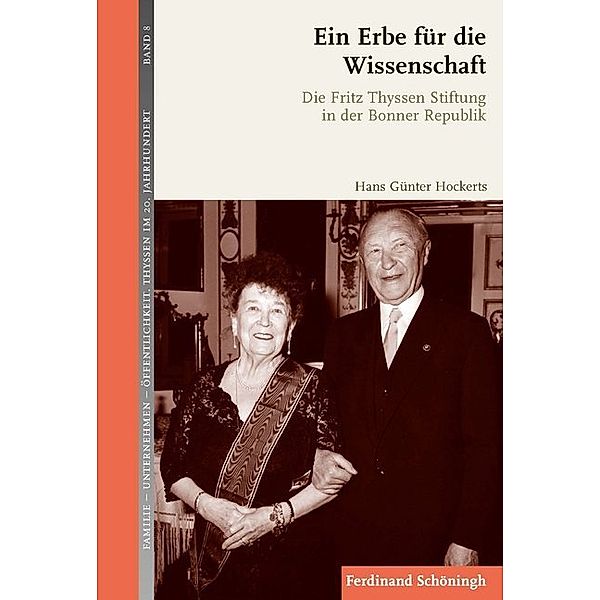 FAMILIE – UNTERNEHMEN – ÖFFENTLICHKEIT. THYSSEN IM 20. JAHRHUNDERT BAND 8

Ein Erbe für die Wissenschaft

Die Fritz Thyssen Stiftung in der Bonner Republik

Hans Günter Hockerts

Ferdinand Schöningh